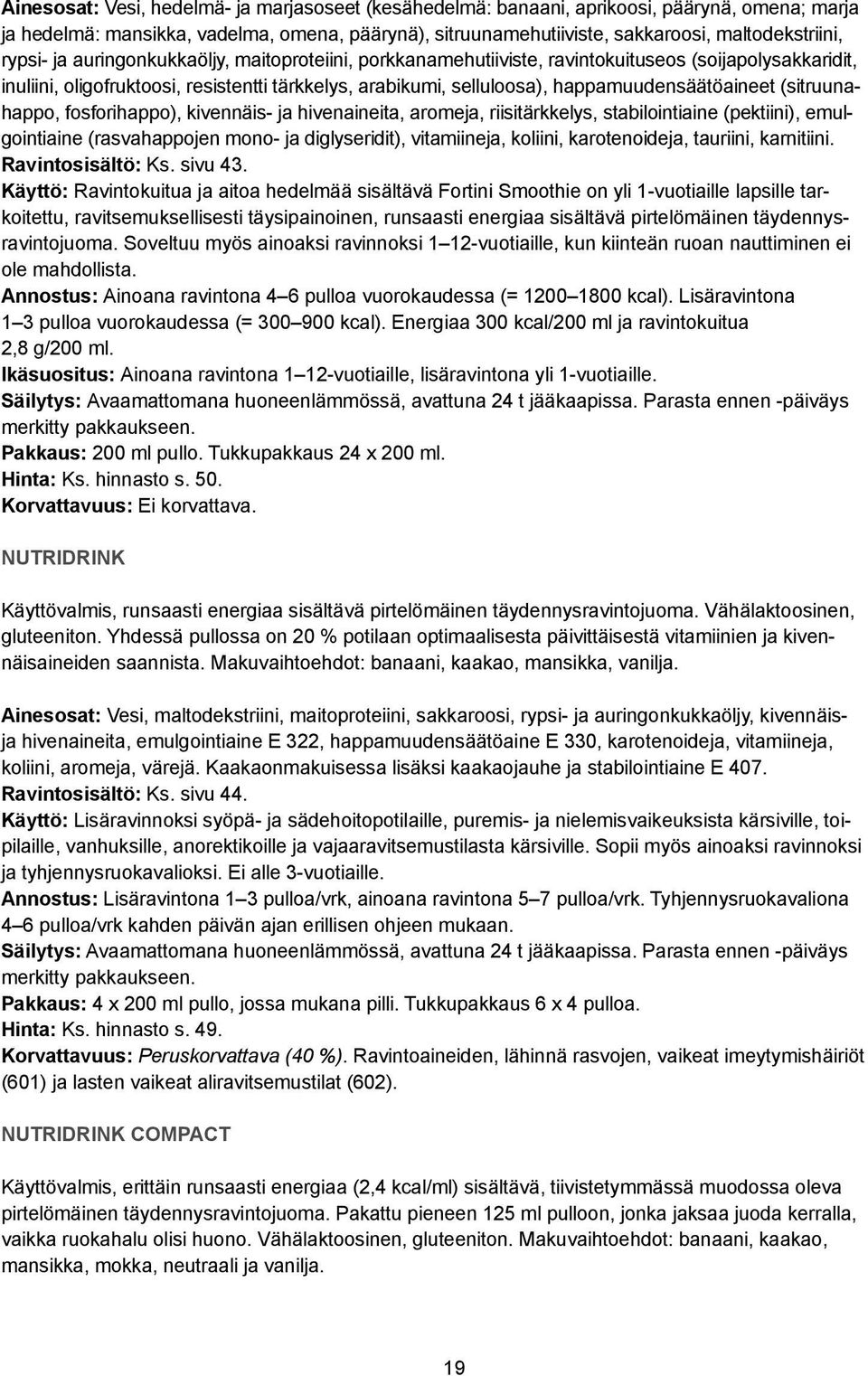 Ainesosat: Vesi, hedelmä- ja marjasoseet (kesähedelmä: banaani, aprikoosi, päärynä, omena; marja ja hedelmä: mansikka, vadelma, omena, päärynä), sitruunamehutiiviste, sakkaroosi, maltodekstriini, rypsi- ja auringonkukkaöljy, maitoproteiini, porkkanamehutiiviste, ravintokuituseos (soijapolysakkaridit, inuliini, oligofruktoosi, resistentti tärkkelys, arabikumi, selluloosa), happamuudensäätöaineet (sitruunahappo, fosforihappo), kivennäis- ja hivenaineita, aromeja, riisitärkkelys, stabilointiaine (pektiini), emulgointiaine (rasvahappojen mono- ja diglyseridit), vitamiineja, koliini, karotenoideja, tauriini, karnitiini.
Ravintosisältö: Ks. sivu 43.
Käyttö: Ravintokuitua ja aitoa hedelmää sisältävä Fortini Smoothie on yli 1-vuotiaille lapsille tarkoitettu, ravitsemuksellisesti täysipainoinen, runsaasti energiaa sisältävä pirtelömäinen täydennysravintojuoma. Soveltuu myös ainoaksi ravinnoksi 1–12-vuotiaille, kun kiinteän ruoan nauttiminen ei ole mahdollista.
Annostus: Ainoana ravintona 4–6 pulloa vuorokaudessa (= 1200–1800 kcal). Lisäravintona 1–3 pulloa vuorokaudessa (= 300–900 kcal). Energiaa 300 kcal/200 ml ja ravintokuitua 2,8 g/200 ml.
Ikäsuositus: Ainoana ravintona 1–12-vuotiaille, lisäravintona yli 1-vuotiaille.
Säilytys: Avaamattomana huoneenlämmössä, avattuna 24 t jääkaapissa. Parasta ennen -päiväys merkitty pakkaukseen.
Pakkaus: 200 ml pullo. Tukkupakkaus 24 x 200 ml.
Hinta: Ks. hinnasto s. 50.
Korvattavuus: Ei korvattava.

NUTRIDRINK

Käyttövalmis, runsaasti energiaa sisältävä pirtelömäinen täydennysravintojuoma. Vähälaktoosinen, gluteeniton. Yhdessä pullossa on 20 % potilaan optimaalisesta päivittäisestä vitamiinien ja kivennäisaineiden saannista. Makuvaihtoehdot: banaani, kaakao, mansikka, vanilja.

Ainesosat: Vesi, maltodekstriini, maitoproteiini, sakkaroosi, rypsi- ja auringonkukkaöljy, kivennäis- ja hivenaineita, emulgointiaine E 322, happamuudensäätöaine E 330, karotenoideja, vitamiineja, koliini, aromeja, värejä. Kaakaonmakuisessa lisäksi kaakaojauhe ja stabilointiaine E 407.
Ravintosisältö: Ks. sivu 44.
Käyttö: Lisäravinnoksi syöpä- ja sädehoitopotilaille, puremis- ja nielemisvaikeuksista kärsiville, toipilaille, vanhuksille, anorektikoille ja vajaaravitsemustilasta kärsiville. Sopii myös ainoaksi ravinnoksi ja tyhjennysruokavalioksi. Ei alle 3-vuotiaille.
Annostus: Lisäravintona 1–3 pulloa/vrk, ainoana ravintona 5–7 pulloa/vrk. Tyhjennysruokavaliona 4–6 pulloa/vrk kahden päivän ajan erillisen ohjeen mukaan.
Säilytys: Avaamattomana huoneenlämmössä, avattuna 24 t jääkaapissa. Parasta ennen -päiväys merkitty pakkaukseen.
Pakkaus: 4 x 200 ml pullo, jossa mukana pilli. Tukkupakkaus 6 x 4 pulloa.
Hinta: Ks. hinnasto s. 49.
Korvattavuus: Peruskorvattava (40 %). Ravintoaineiden, lähinnä rasvojen, vaikeat imeytymishäiriöt (601) ja lasten vaikeat aliravitsemustilat (602).

NUTRIDRINK COMPACT

Käyttövalmis, erittäin runsaasti energiaa (2,4 kcal/ml) sisältävä, tiivistetymmässä muodossa oleva pirtelömäinen täydennysravintojuoma. Pakattu pieneen 125 ml pulloon, jonka jaksaa juoda kerralla, vaikka ruokahalu olisi huono. Vähälaktoosinen, gluteeniton. Makuvaihtoehdot: banaani, kaakao, mansikka, mokka, neutraali ja vanilja.

19